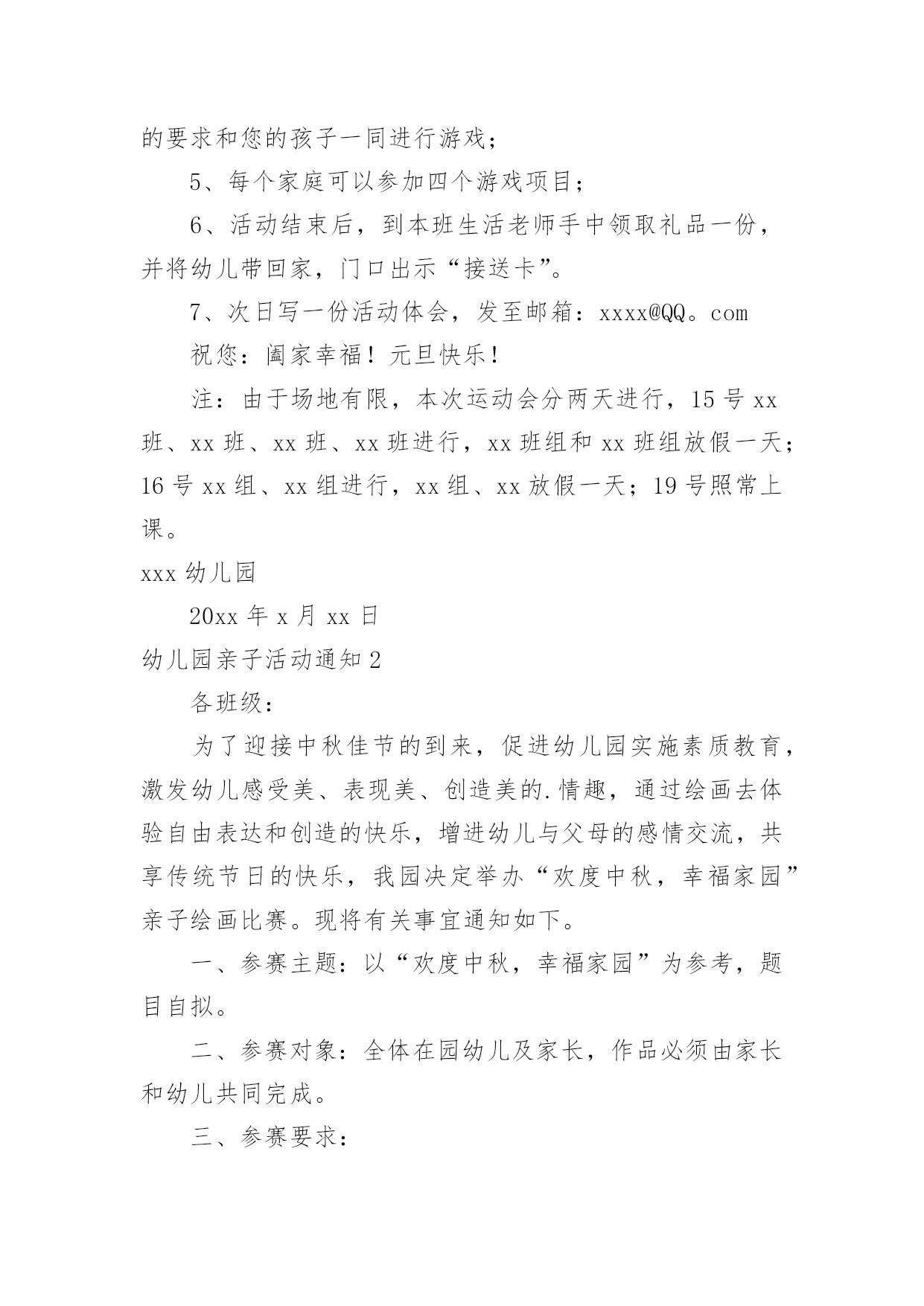 的要求和您的孩子一同进行游戏；

5、每个家庭可以参加四个游戏项目；

6、活动结束后，到本班生活老师手中领取礼品一份，并将幼儿带回家，门口出示“接送卡”。

7、次日写一份活动体会，发至邮箱：xxxx@QQ。com

祝您：阖家幸福！元旦快乐！

注：由于场地有限，本次运动会分两天进行，15号xx班、xx班、xx班、xx班进行，xx班组和xx班组放假一天；16号xx组、xx组进行，xx组、xx放假一天；19号照常上课。

xxx幼儿园

20xx年x月xx日

幼儿园亲子活动通知2

各班级：

为了迎接中秋佳节的到来，促进幼儿园实施素质教育，激发幼儿感受美、表现美、创造美的.情趣，通过绘画去体验自由表达和创造的快乐，增进幼儿与父母的感情交流，共享传统节日的快乐，我园决定举办“欢度中秋，幸福家园”亲子绘画比赛。现将有关事宜通知如下。

一、参赛主题：以“欢度中秋，幸福家园”为参考，题目自拟。

二、参赛对象：全体在园幼儿及家长，作品必须由家长和幼儿共同完成。

三、参赛要求：